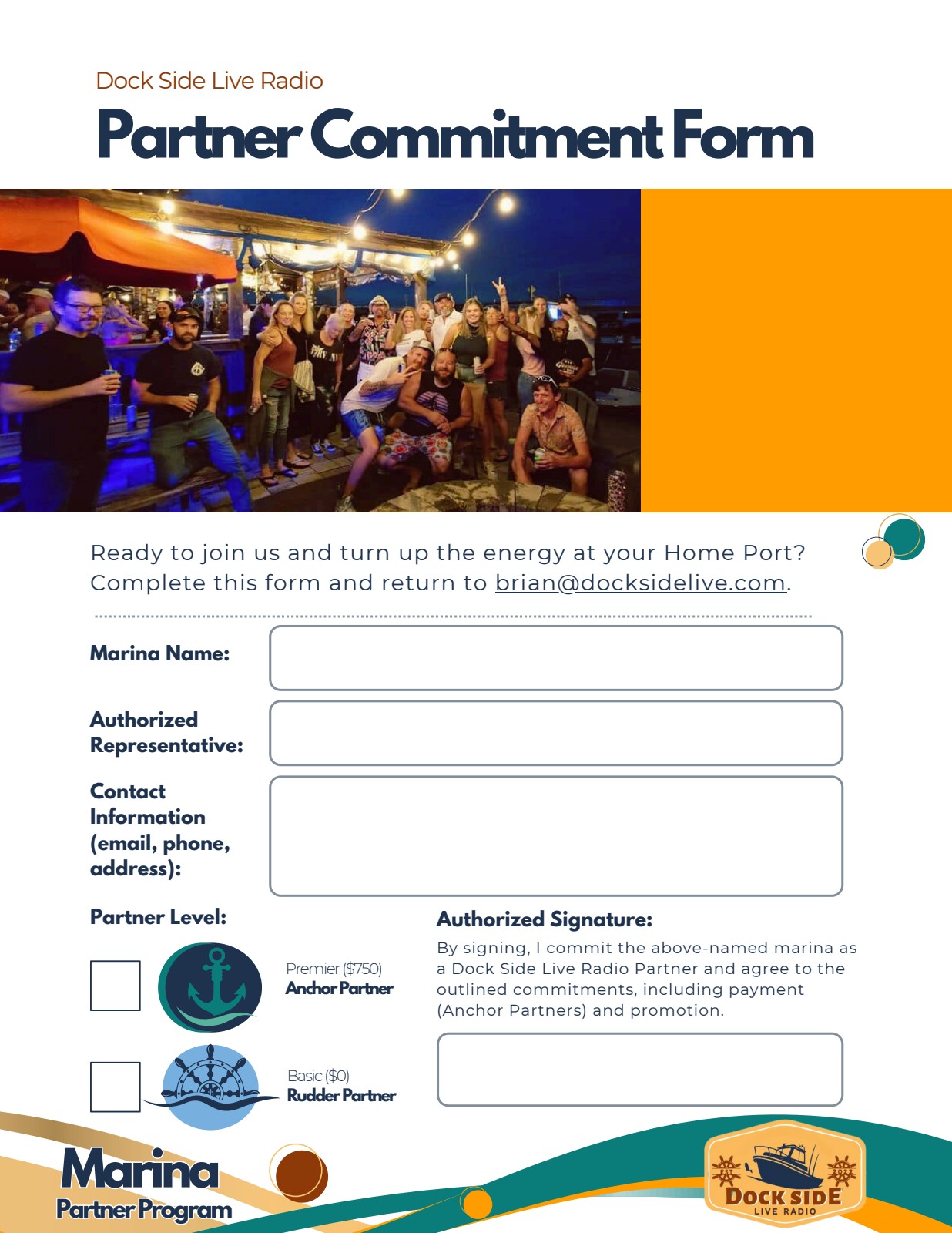 Dock Side Live Radio

Partner Commitment Form

Ready to join us and turn up the energy at your Home Port? Complete this form and return to brian@docksidelive.com.

Marina Name:

Authorized Representative:

Contact Information (email, phone, address):

Partner Level:

Premier ($750)
Anchor Partner

Basic ($0)
Rudder Partner

Authorized Signature:

By signing, I commit the above-named marina as a Dock Side Live Radio Partner and agree to the outlined commitments, including payment (Anchor Partners) and promotion.

Marina
Partner Program

EST 2024
DOCK SIDE
LIVE RADIO